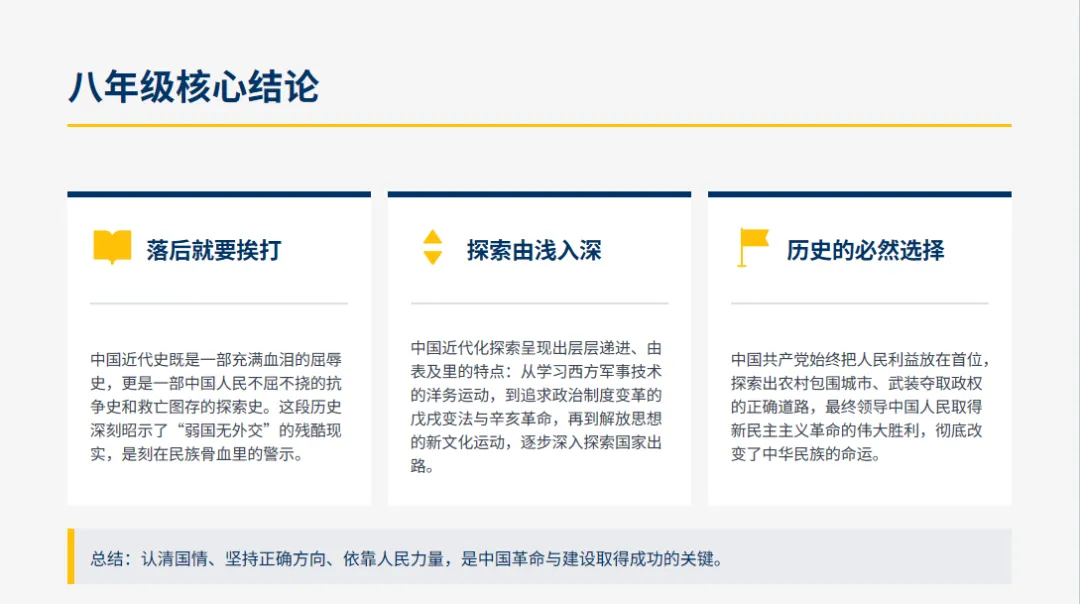 八年级核心结论

落后就要挨打

中国近代史既是一部充满血泪的屈辱史，更是一部中国人民不屈不挠的抗争史和救亡图存的探索史。这段历史深刻昭示了“弱国无外交”的残酷现实，是刻在民族骨血里的警示。

探索由浅入深

中国近代化探索呈现出层层递进、由表及里的特点：从学习西方军事技术的洋务运动，到追求政治制度变革的戊戌变法与辛亥革命，再到解放思想的新文化运动，逐步深入探索国家出路。

历史的必然选择

中国共产党始终把人民利益放在首位，探索出农村包围城市、武装夺取政权的正确道路，最终领导中国人民取得新民主主义革命的伟大胜利，彻底改变了中华民族的命运。

总结：认清国情、坚持正确方向、依靠人民力量，是中国革命与建设取得成功的关键。